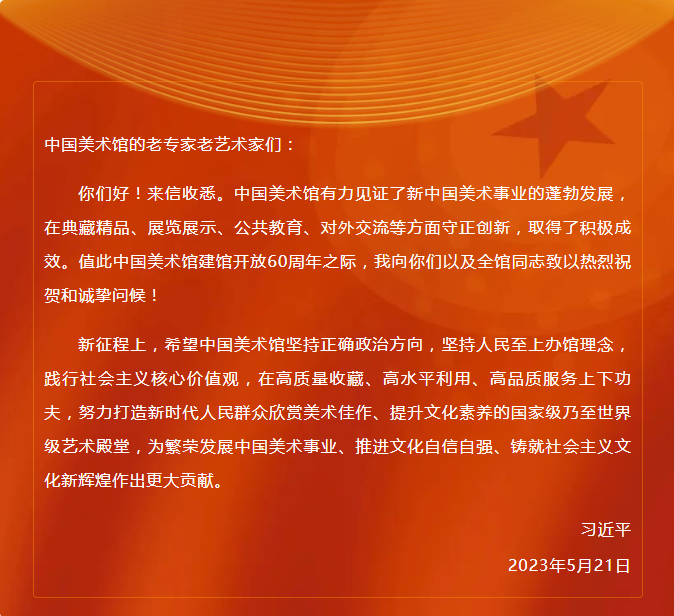 中国美术馆的老专家老艺术家们：

你们好！来信收悉。中国美术馆有力见证了新中国美术事业的蓬勃发展，在典藏精品、展览展示、公共教育、对外交流等方面守正创新，取得了积极成效。值此中国美术馆建馆开放60周年之际，我向你们以及全馆同志致以热烈祝贺和诚挚问候！

新征程上，希望中国美术馆坚持正确政治方向，坚持人民至上办馆理念，践行社会主义核心价值观，在高质量收藏、高水平利用、高品质服务上下功夫，努力打造新时代人民群众欣赏美术佳作、提升文化素养的国家级乃至世界级艺术殿堂，为繁荣发展中国美术事业、推进文化自信自强、铸就社会主义文化新辉煌作出更大贡献。

习近平

2023年5月21日